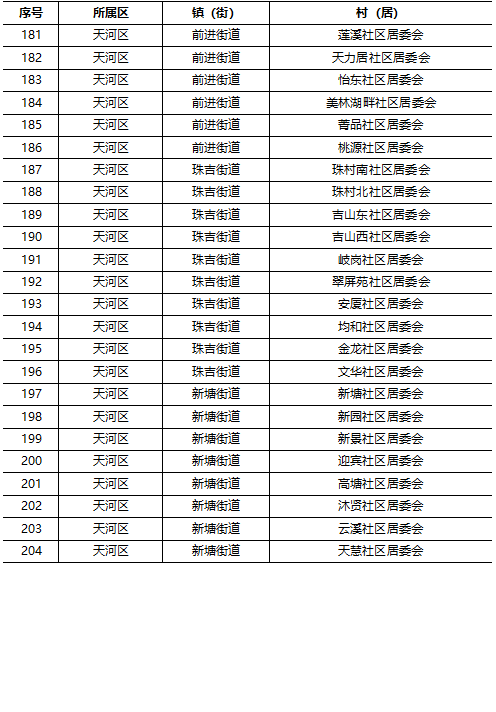 | 序号 | 所属区 | 镇（街） | 村（居） |
|---|---|---|---|
| 181 | 天河区 | 前进街道 | 莲溪社区居委会 |
| 182 | 天河区 | 前进街道 | 天力居社区居委会 |
| 183 | 天河区 | 前进街道 | 怡东社区居委会 |
| 184 | 天河区 | 前进街道 | 美林湖畔社区居委会 |
| 185 | 天河区 | 前进街道 | 菁品社区居委会 |
| 186 | 天河区 | 前进街道 | 桃源社区居委会 |
| 187 | 天河区 | 珠吉街道 | 珠村南社区居委会 |
| 188 | 天河区 | 珠吉街道 | 珠村北社区居委会 |
| 189 | 天河区 | 珠吉街道 | 吉山东社区居委会 |
| 190 | 天河区 | 珠吉街道 | 吉山西社区居委会 |
| 191 | 天河区 | 珠吉街道 | 岐岗社区居委会 |
| 192 | 天河区 | 珠吉街道 | 翠屏苑社区居委会 |
| 193 | 天河区 | 珠吉街道 | 安厦社区居委会 |
| 194 | 天河区 | 珠吉街道 | 均和社区居委会 |
| 195 | 天河区 | 珠吉街道 | 金龙社区居委会 |
| 196 | 天河区 | 珠吉街道 | 文华社区居委会 |
| 197 | 天河区 | 新塘街道 | 新塘社区居委会 |
| 198 | 天河区 | 新塘街道 | 新园社区居委会 |
| 199 | 天河区 | 新塘街道 | 新景社区居委会 |
| 200 | 天河区 | 新塘街道 | 迎宾社区居委会 |
| 201 | 天河区 | 新塘街道 | 高塘社区居委会 |
| 202 | 天河区 | 新塘街道 | 沐贤社区居委会 |
| 203 | 天河区 | 新塘街道 | 云溪社区居委会 |
| 204 | 天河区 | 新塘街道 | 天慧社区居委会 |